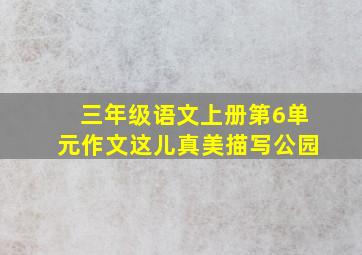 三年级语文上册第6单元作文这儿真美描写公园